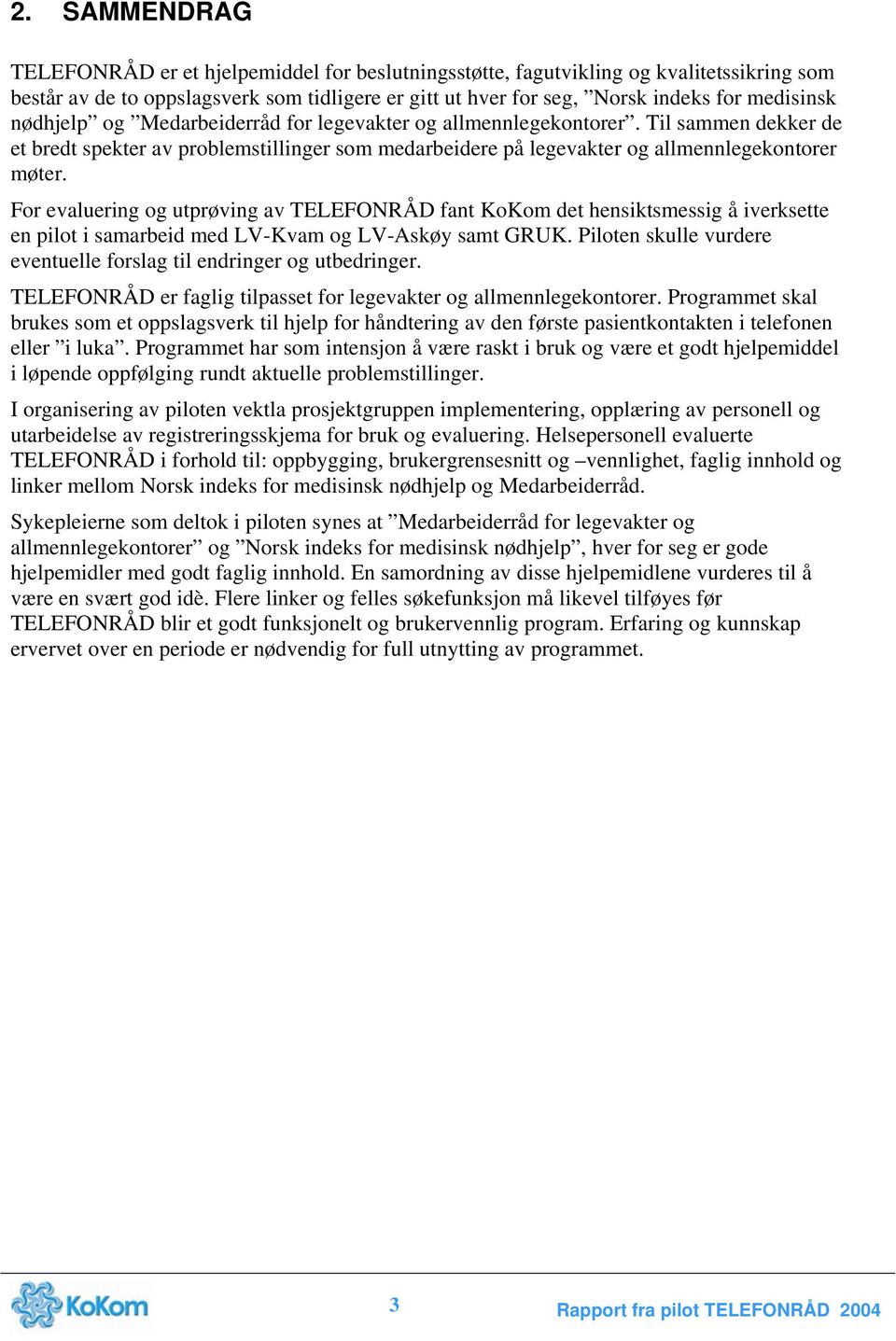 2. SAMMENDRAG

TELEFONRÅD er et hjelpemiddel for beslutningsstøtte, fagutvikling og kvalitetssikring som består av de to oppslagsverk som tidligere er gitt ut hver for seg, ”Norsk indeks for medisinsk nødhjelp” og ”Medarbeiderråd for legevakter og allmennlegekontorer”. Til sammen dekker de et bredt spekter av problemstillinger som medarbeidere på legevakter og allmennlegekontorer møter.

For evaluering og utprøving av TELEFONRÅD fant KoKom det hensiktsmessig å iverksette en pilot i samarbeid med LV-Kvam og LV-Askøy samt GRUK. Piloten skulle vurdere eventuelle forslag til endringer og utbedringer.

TELEFONRÅD er faglig tilpasset for legevakter og allmennlegekontorer. Programmet skal brukes som et oppslagsverk til hjelp for håndtering av den første pasientkontakten i telefonen eller ”i luka”. Programmet har som intensjon å være raskt i bruk og være et godt hjelpemiddel i løpende oppfølging rundt aktuelle problemstillinger.

I organisering av piloten vektla prosjektgruppen implementering, opplæring av personell og utarbeidelse av registreringsskjema for bruk og evaluering. Helsepersonell evaluerte TELEFONRÅD i forhold til: oppbygging, brukergrensesnitt og –vennlighet, faglig innhold og linker mellom Norsk indeks for medisinsk nødhjelp og Medarbeiderråd.

Sykepleierne som deltok i piloten synes at ”Medarbeiderråd for legevakter og allmennlegekontorer” og ”Norsk indeks for medisinsk nødhjelp”, hver for seg er gode hjelpemidler med godt faglig innhold. En samordning av disse hjelpemidlene vurderes til å være en svært god idè. Flere linker og felles søkefunksjon må likevel tilføyes før TELEFONRÅD blir et godt funksjonelt og brukervennlig program. Erfaring og kunnskap ervervet over en periode er nødvendig for full utnytting av programmet.

KoKom 3 Rapport fra pilot TELEFONRÅD 2004